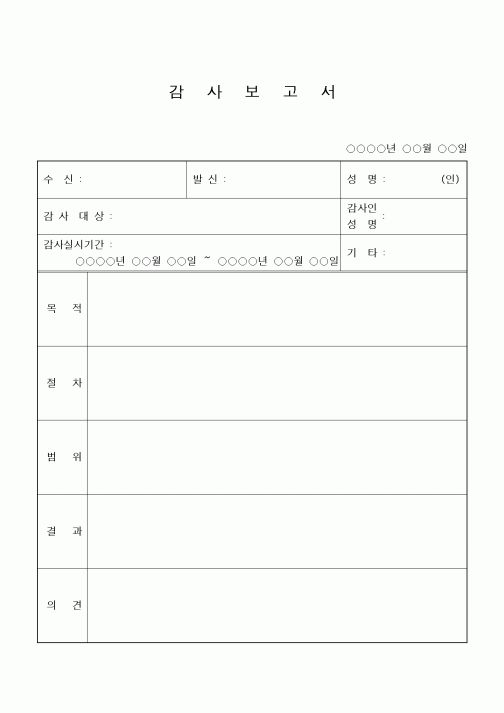 감 사 보 고 서

○○○○년 ○○월 ○○일

| 수 신 : | 발 신 : | 성 명 : (인) |
|---|---|---|
| 감 사 대 상 : | | 감사인 성 명 : |
| 감사실시기간 : ○○○○년 ○○월 ○○일 ~ ○○○○년 ○○월 ○○일 | | 기 타 : |

| 목 적 | |
|---|---|
| 절 차 | |
| 범 위 | |
| 결 과 | |
| 의 견 | |